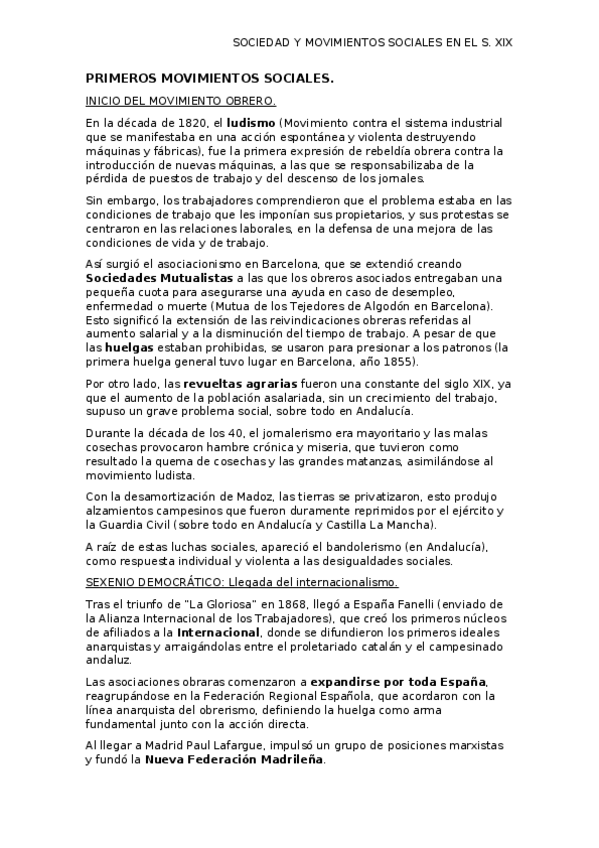 SOCIEDAD Y MOVIMIENTOS SOCIALES EN EL S. XIX

PRIMEROS MOVIMIENTOS SOCIALES.

INICIO DEL MOVIMIENTO OBRERO.

En la década de 1820, el ludismo (Movimiento contra el sistema industrial que se manifestaba en una acción espontánea y violenta destruyendo máquinas y fábricas), fue la primera expresión de rebeldía obrera contra la introducción de nuevas máquinas, a las que se responsabilizaba de la pérdida de puestos de trabajo y del descenso de los jornales.

Sin embargo, los trabajadores comprendieron que el problema estaba en las condiciones de trabajo que les imponían sus propietarios, y sus protestas se centraron en las relaciones laborales, en la defensa de una mejora de las condiciones de vida y de trabajo.

Así surgió el asociacionismo en Barcelona, que se extendió creando Sociedades Mutualistas a las que los obreros asociados entregaban una pequeña cuota para asegurarse una ayuda en caso de desempleo, enfermedad o muerte (Mutua de los Tejedores de Algodón en Barcelona). Esto significó la extensión de las reivindicaciones obreras referidas al aumento salarial y a la disminución del tiempo de trabajo. A pesar de que las huelgas estaban prohibidas, se usaron para presionar a los patronos (la primera huelga general tuvo lugar en Barcelona, año 1855).

Por otro lado, las revueltas agrarias fueron una constante del siglo XIX, ya que el aumento de la población asalariada, sin un crecimiento del trabajo, supuso un grave problema social, sobre todo en Andalucía.

Durante la década de los 40, el jornalerismo era mayoritario y las malas cosechas provocaron hambre crónica y miseria, que tuvieron como resultado la quema de cosechas y las grandes matanzas, asimilándose al movimiento ludista.

Con la desamortización de Madoz, las tierras se privatizaron, esto produjo alzamientos campesinos que fueron duramente reprimidos por el ejército y la Guardia Civil (sobre todo en Andalucía y Castilla La Mancha).

A raíz de estas luchas sociales, apareció el bandolerismo (en Andalucía), como respuesta individual y violenta a las desigualdades sociales.

SEXENIO DEMOCRÁTICO: Llegada del internacionalismo.

Tras el triunfo de "La Gloriosa" en 1868, llegó a España Fanelli (enviado de la Alianza Internacional de los Trabajadores), que creó los primeros núcleos de afiliados a la Internacional, donde se difundieron los primeros ideales anarquistas y arraigándolas entre el proletariado catalán y el campesinado andaluz.

Las asociaciones obraras comenzaron a expandirse por toda España, reagrupándose en la Federación Regional Española, que acordaron con la línea anarquista del obrerismo, definiendo la huelga como arma fundamental junto con la acción directa.

Al llegar a Madrid Paul Lafargue, impulsó un grupo de posiciones marxistas y fundó la Nueva Federación Madrileña.